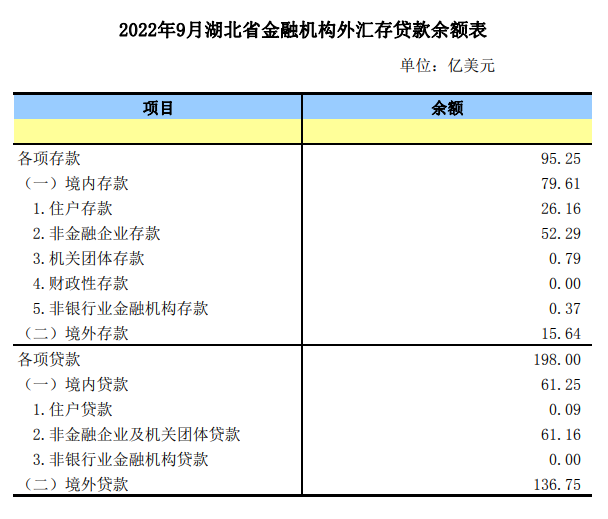 2022年9月湖北省金融机构外汇存贷款余额表

单位：亿美元

| 项目 | 余额 |
|---|---|
| | |
| 各项存款 | 95.25 |
| （一）境内存款 | 79.61 |
| 1.住户存款 | 26.16 |
| 2.非金融企业存款 | 52.29 |
| 3.机关团体存款 | 0.79 |
| 4.财政性存款 | 0.00 |
| 5.非银行业金融机构存款 | 0.37 |
| （二）境外存款 | 15.64 |
| 各项贷款 | 198.00 |
| （一）境内贷款 | 61.25 |
| 1.住户贷款 | 0.09 |
| 2.非金融企业及机关团体贷款 | 61.16 |
| 3.非银行业金融机构贷款 | 0.00 |
| （二）境外贷款 | 136.75 |